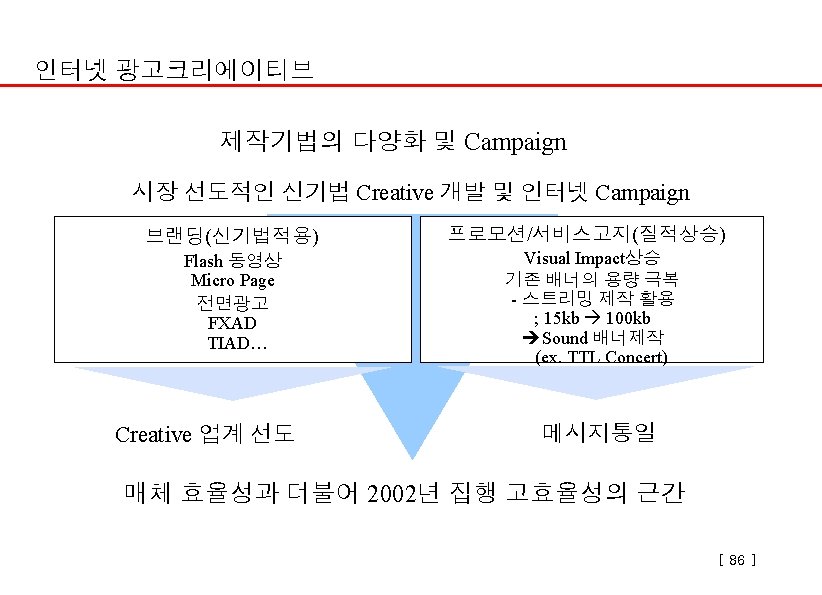 인터넷 광고크리에이티브

제작기법의 다양화 및 Campaign

시장 선도적인 신기법 Creative 개발 및 인터넷 Campaign

브랜딩(신기법적용)
Flash 동영상
Micro Page
전면광고
FXAD
TIAD…

프로모션/서비스고지(질적상승)
Visual Impact상승
기존 배너의 용량 극복
- 스트리밍 제작 활용
; 15kb → 100kb
→ Sound 배너제작
(ex. TTL Concert)

Creative 업계 선도

메시지통일

매체 효율성과 더불어 2002년 집행 고효율성의 근간

[ 86 ]